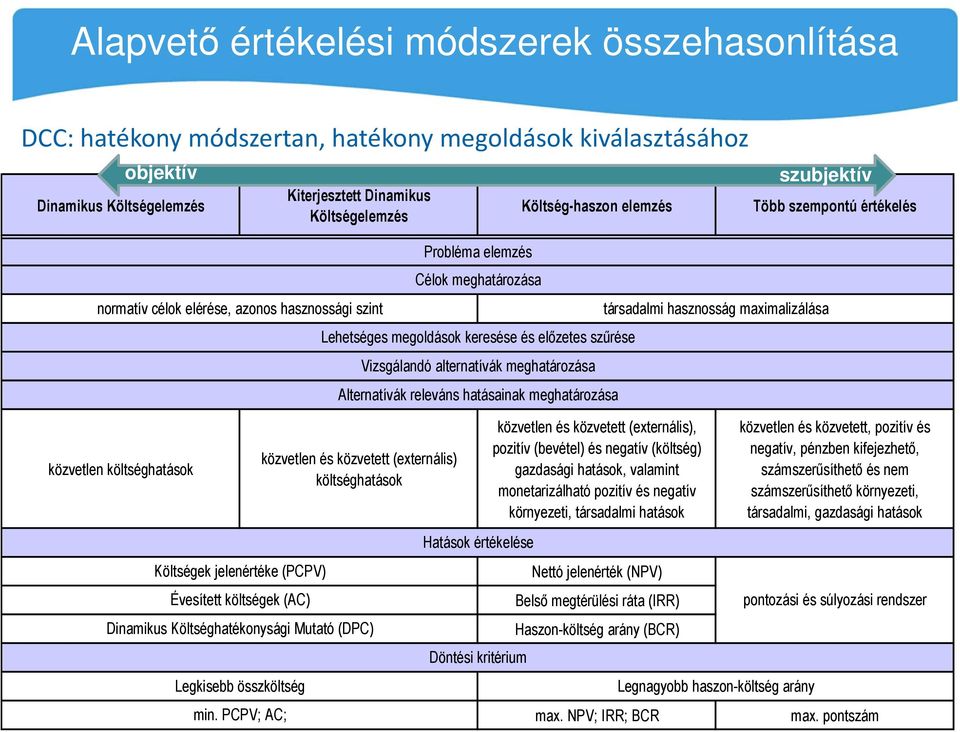 Alapvető értékelési módszerek összehasonlítása

DCC: hatékony módszertan, hatékony megoldások kiválasztásához

objektív

szubjektív

| Dinamikus Költségelemzés | Kiterjesztett Dinamikus Költségelemzés | Költség-haszon elemzés | Több szempontú értékelés |
|---|---|---|---|
| Probléma elemzés | | | |
| Célok meghatározása | | | |
| normatív célok elérése, azonos hasznossági szint | | társadalmi hasznosság maximalizálása | |
| Lehetséges megoldások keresése és előzetes szűrése | | | |
| Vizsgálandó alternatívák meghatározása | | | |
| Alternatívák releváns hatásainak meghatározása | | | |
| közvetlen költséghatások | közvetlen és közvetett (externális) költséghatások | közvetlen és közvetett (externális), pozitív (bevétel) és negatív (költség) gazdasági hatások, valamint monetarizálható pozitív és negatív környezeti, társadalmi hatások | közvetlen és közvetett, pozitív és negatív, pénzben kifejezhető, számszerűsíthető és nem számszerűsíthető környezeti, társadalmi, gazdasági hatások |
| Hatások értékelése | | | |
| Költségek jelenértéke (PCPV) | | Nettó jelenérték (NPV) | pontozási és súlyozási rendszer |
| Évesített költségek (AC) | | Belső megtérülési ráta (IRR) | |
| Dinamikus Költséghatékonysági Mutató (DPC) | | Haszon-költség arány (BCR) | |
| Döntési kritérium | | | |
| Legkisebb összköltség | | Legnagyobb haszon-költség arány | |
| min. PCPV; AC; | | max. NPV; IRR; BCR | max. pontszám |